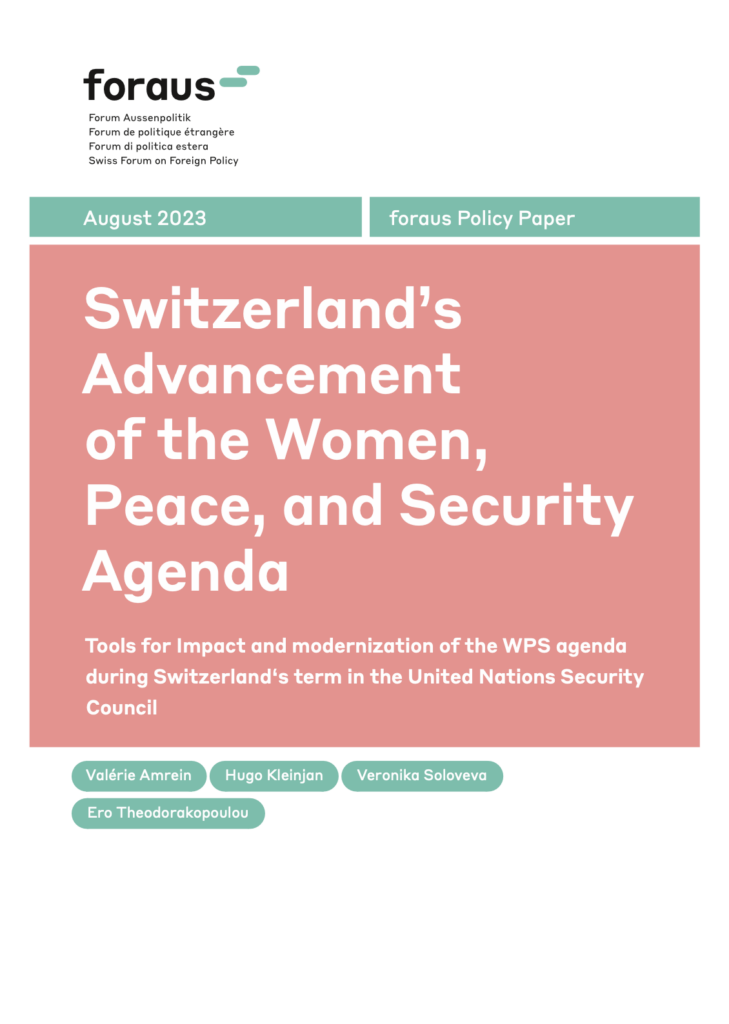 foraus

Forum Aussenpolitik
Forum de politique étrangère
Forum di politica estera
Swiss Forum on Foreign Policy

August 2023

foraus Policy Paper

Switzerland's Advancement of the Women, Peace, and Security Agenda

Tools for Impact and modernization of the WPS agenda during Switzerland's term in the United Nations Security Council

Valérie Amrein

Hugo Kleinjan

Veronika Soloveva

Ero Theodorakopoulou